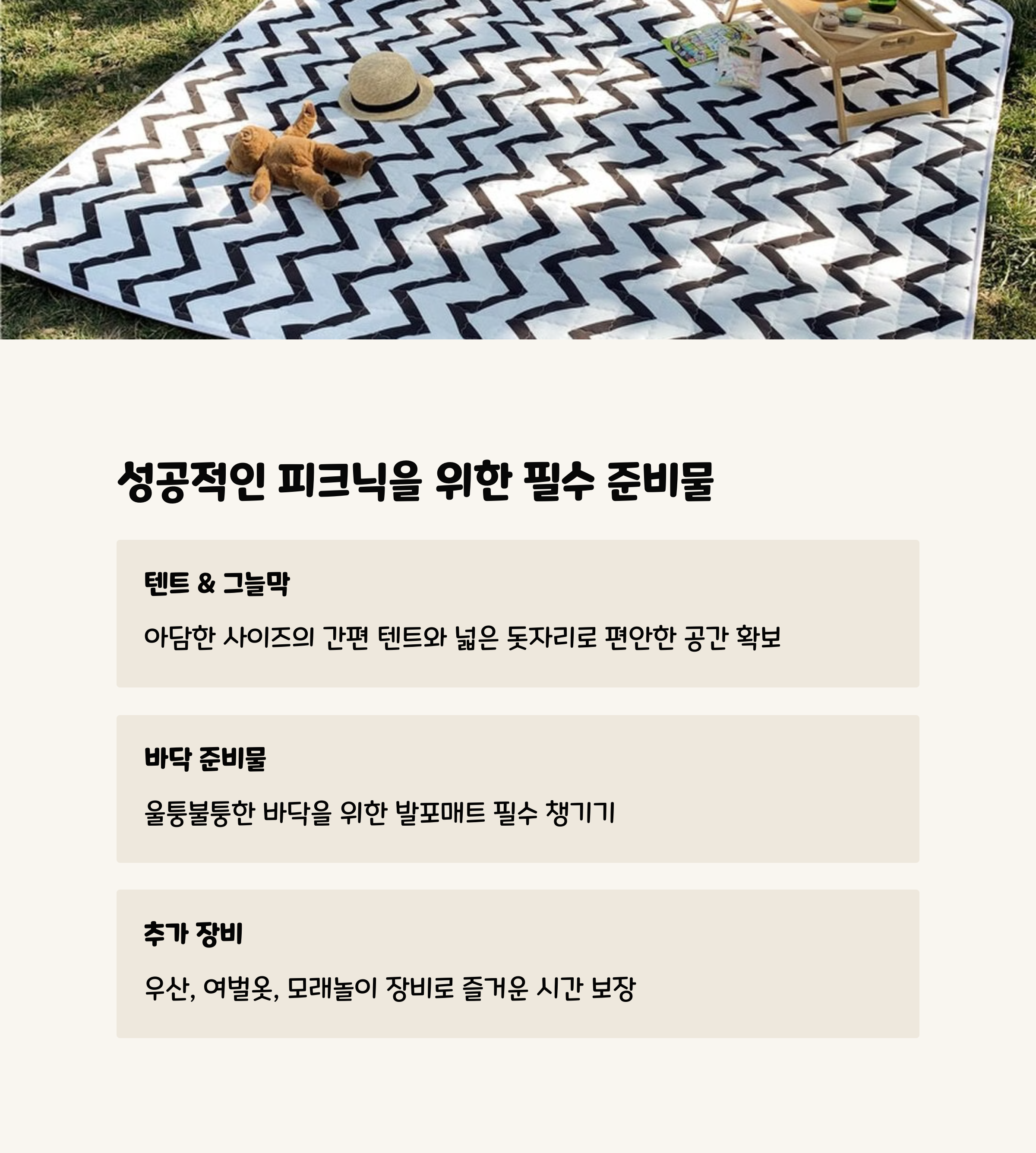 성공적인 피크닉을 위한 필수 준비물

텐트 & 그늘막

아담한 사이즈의 간편 텐트와 넓은 돗자리로 편안한 공간 확보

바닥 준비물

울퉁불퉁한 바닥을 위한 발포매트 필수 챙기기

추가 장비

우산, 여벌옷, 모래놀이 장비로 즐거운 시간 보장